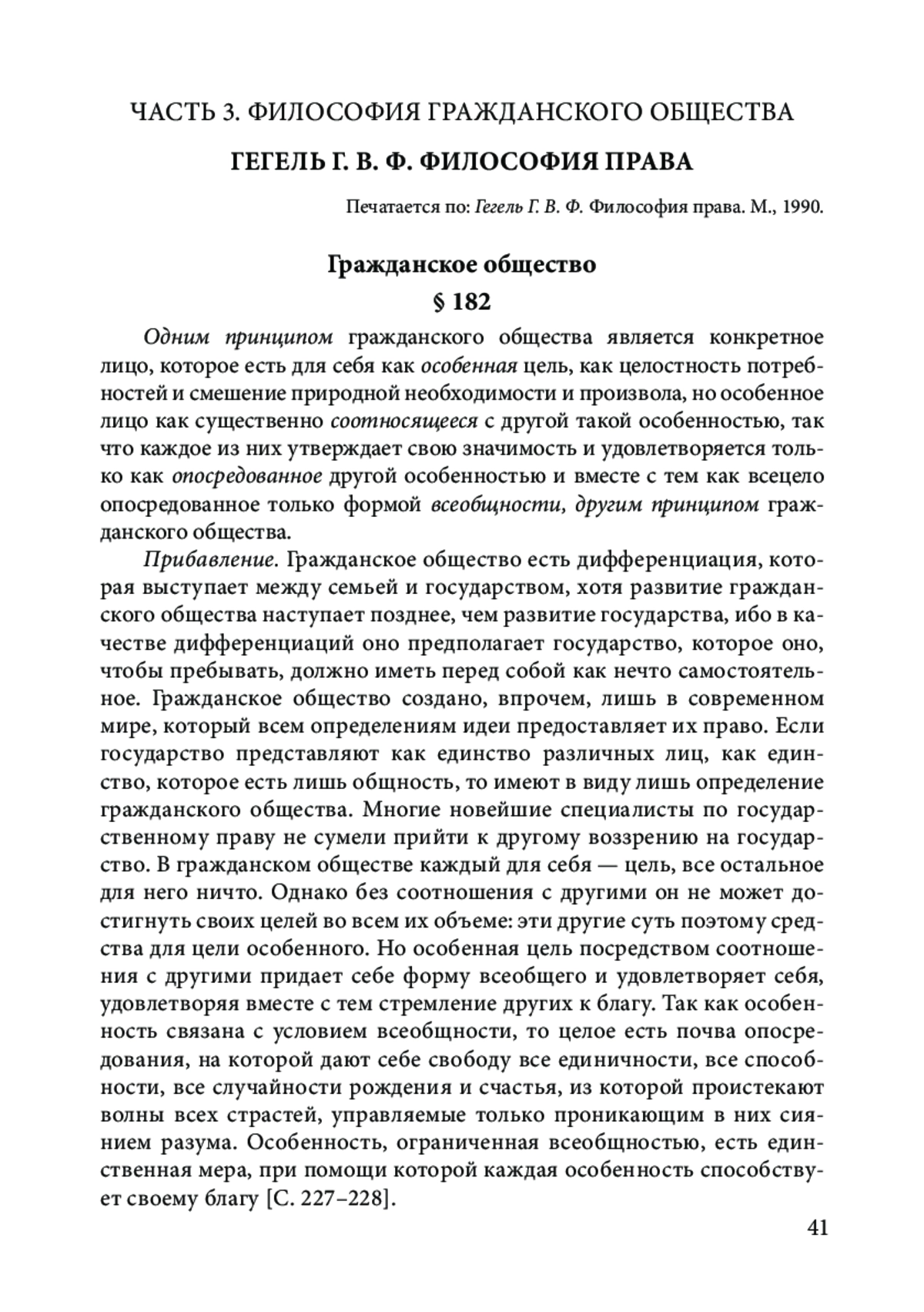 ЧАСТЬ 3. ФИЛОСОФИЯ ГРАЖДАНСКОГО ОБЩЕСТВА

ГЕГЕЛЬ Г. В. Ф. ФИЛОСОФИЯ ПРАВА

Печатается по: Гегель Г. В. Ф. Философия права. М., 1990.

Гражданское общество

§ 182

Одним принципом гражданского общества является конкретное лицо, которое есть для себя как особенная цель, как целостность потребностей и смешение природной необходимости и произвола, но особенное лицо как существенно соотносящееся с другой такой особенностью, так что каждое из них утверждает свою значимость и удовлетворяется только как опосредованное другой особенностью и вместе с тем как всецело опосредованное только формой всеобщности, другим принципом гражданского общества.

Прибавление. Гражданское общество есть дифференциация, которая выступает между семьей и государством, хотя развитие гражданского общества наступает позднее, чем развитие государства, ибо в качестве дифференциаций оно предполагает государство, которое оно, чтобы пребывать, должно иметь перед собой как нечто самостоятельное. Гражданское общество создано, впрочем, лишь в современном мире, который всем определениям идеи предоставляет их право. Если государство представляют как единство различных лиц, как единство, которое есть лишь общность, то имеют в виду лишь определение гражданского общества. Многие новейшие специалисты по государственному праву не сумели прийти к другому воззрению на государство. В гражданском обществе каждый для себя — цель, все остальное для него ничто. Однако без соотношения с другими он не может достигнуть своих целей во всем их объеме: эти другие суть поэтому средства для цели особенного. Но особенная цель посредством соотношения с другими придает себе форму всеобщего и удовлетворяет себя, удовлетворяя вместе с тем стремление других к благу. Так как особенность связана с условием всеобщности, то целое есть почва опосредования, на которой дают себе свободу все единичности, все способности, все случайности рождения и счастья, из которой проистекают волны всех страстей, управляемые только проникающим в них сиянием разума. Особенность, ограниченная всеобщностью, есть единственная мера, при помощи которой каждая особенность способствует своему благу [С. 227–228].

41